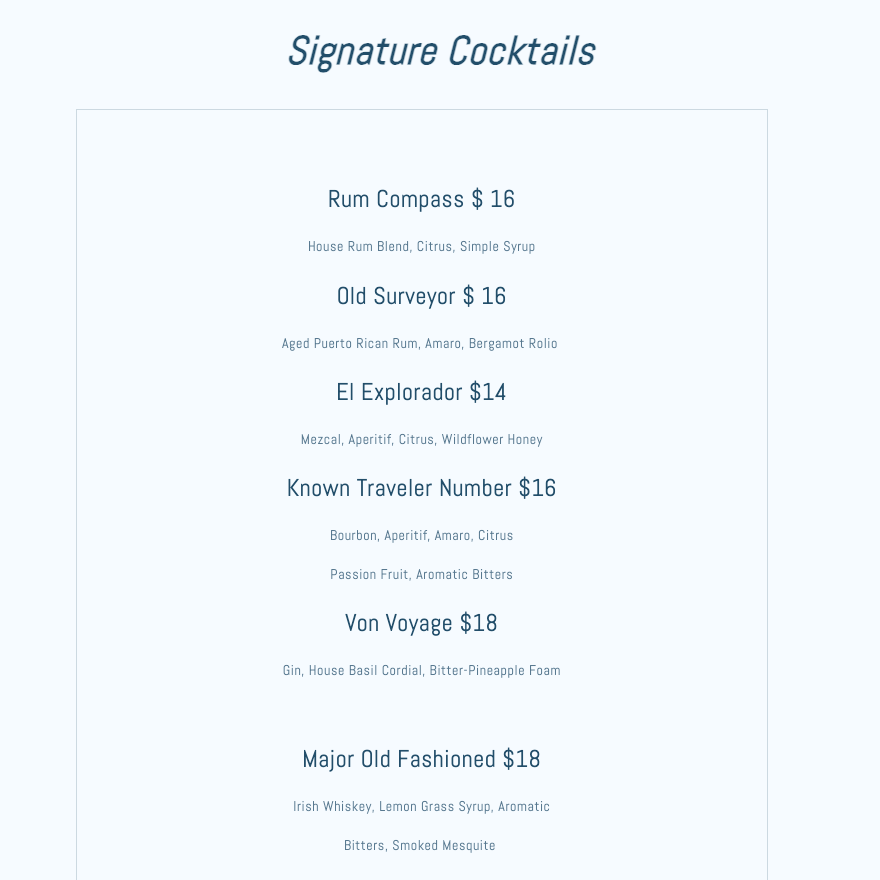 Signature Cocktails

Rum Compass $ 16

House Rum Blend, Citrus, Simple Syrup

Old Surveyor $ 16

Aged Puerto Rican Rum, Amaro, Bergamot Rolio

El Explorador $14

Mezcal, Aperitif, Citrus, Wildflower Honey

Known Traveler Number $16

Bourbon, Aperitif, Amaro, Citrus

Passion Fruit, Aromatic Bitters

Von Voyage $18

Gin, House Basil Cordial, Bitter-Pineapple Foam

Major Old Fashioned $18

Irish Whiskey, Lemon Grass Syrup, Aromatic

Bitters, Smoked Mesquite